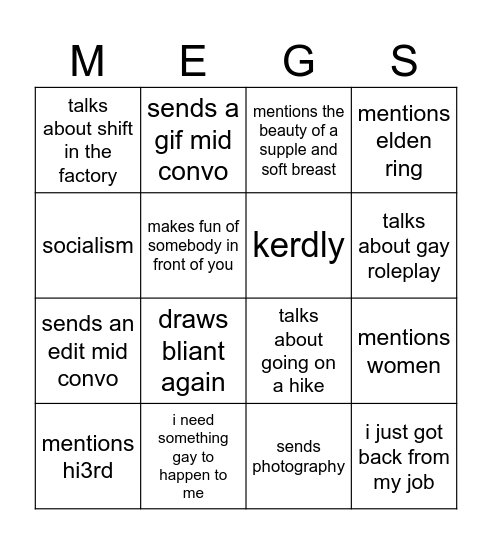 | M | E | G | S |
|---|---|---|---|
| talks about shift in the factory | sends a gif mid convo | mentions the beauty of a supple and soft breast | mentions elden ring |
| socialism | makes fun of somebody in front of you | kerdly | talks about gay roleplay |
| sends an edit mid convo | draws bliant again | talks about going on a hike | mentions women |
| mentions hi3rd | i need something gay to happen to me | sends photography | i just got back from my job |